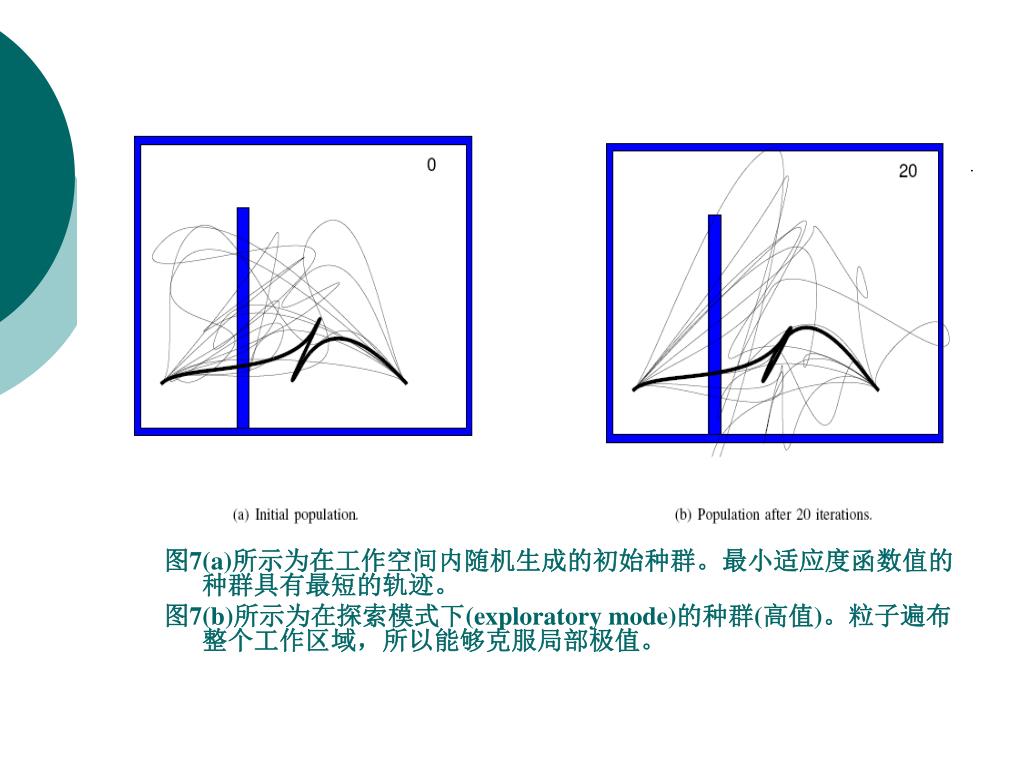 0

20

(a) Initial population.

(b) Population after 20 iterations.

图7(a)所示为在工作空间内随机生成的初始种群。最小适应度函数值的种群具有最短的轨迹。

图7(b)所示为在探索模式下(exploratory mode)的种群(高值)。粒子遍布整个工作区域，所以能够克服局部极值。